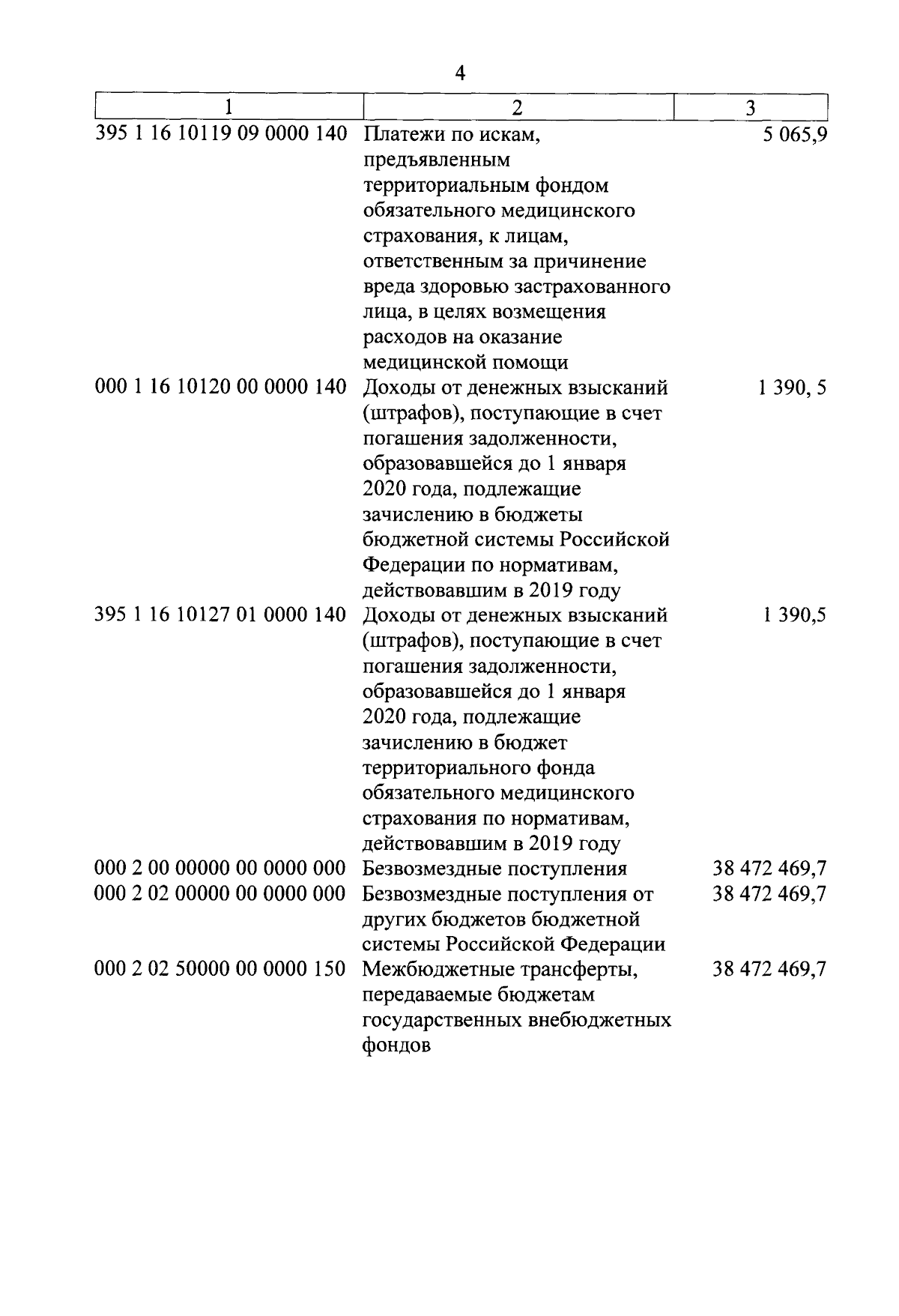 4

| 1 | 2 | 3 |
|---|---|---|
| 395 1 16 10119 09 0000 140 | Платежи по искам, предъявленным территориальным фондом обязательного медицинского страхования, к лицам, ответственным за причинение вреда здоровью застрахованного лица, в целях возмещения расходов на оказание медицинской помощи | 5 065,9 |
| 000 1 16 10120 00 0000 140 | Доходы от денежных взысканий (штрафов), поступающие в счет погашения задолженности, образовавшейся до 1 января 2020 года, подлежащие зачислению в бюджеты бюджетной системы Российской Федерации по нормативам, действовавшим в 2019 году | 1 390, 5 |
| 395 1 16 10127 01 0000 140 | Доходы от денежных взысканий (штрафов), поступающие в счет погашения задолженности, образовавшейся до 1 января 2020 года, подлежащие зачислению в бюджет территориального фонда обязательного медицинского страхования по нормативам, действовавшим в 2019 году | 1 390,5 |
| 000 2 00 00000 00 0000 000 | Безвозмездные поступления | 38 472 469,7 |
| 000 2 02 00000 00 0000 000 | Безвозмездные поступления от других бюджетов бюджетной системы Российской Федерации | 38 472 469,7 |
| 000 2 02 50000 00 0000 150 | Межбюджетные трансферты, передаваемые бюджетам государственных внебюджетных фондов | 38 472 469,7 |